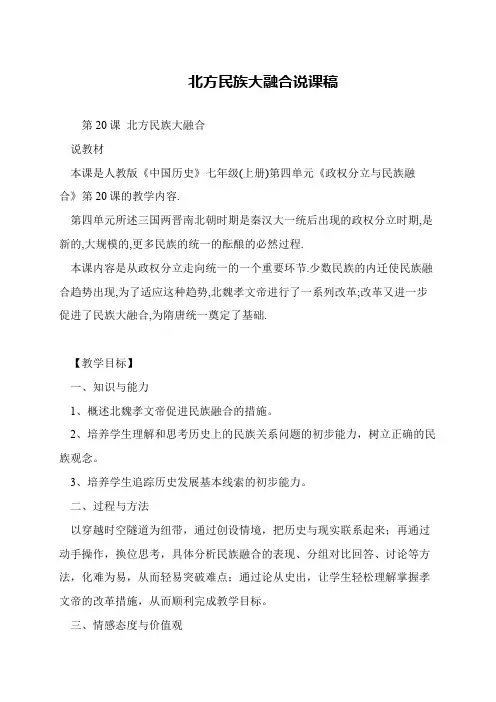 北方民族大融合说课稿

第 20 课 北方民族大融合

说教材

本课是人教版《中国历史》七年级(上册)第四单元《政权分立与民族融合》第 20 课的教学内容.

第四单元所述三国两晋南北朝时期是秦汉大一统后出现的政权分立时期,是新的,大规模的,更多民族的统一的酝酿的必然过程.

本课内容是从政权分立走向统一的一个重要环节.少数民族的内迁使民族融合趋势出现,为了适应这种趋势,北魏孝文帝进行了一系列改革;改革又进一步促进了民族大融合,为隋唐统一奠定了基础.

【教学目标】

一、知识与能力

1、概述北魏孝文帝促进民族融合的措施。

2、培养学生理解和思考历史上的民族关系问题的初步能力，树立正确的民族观念。

3、培养学生追踪历史发展基本线索的初步能力。

二、过程与方法

以穿越时空隧道为纽带，通过创设情境，把历史与现实联系起来；再通过动手操作，换位思考，具体分析民族融合的表现、分组对比回答、讨论等方法，化难为易，从而轻易突破难点；通过论从史出，让学生轻松理解掌握孝文帝的改革措施，从而顺利完成教学目标。

三、情感态度与价值观